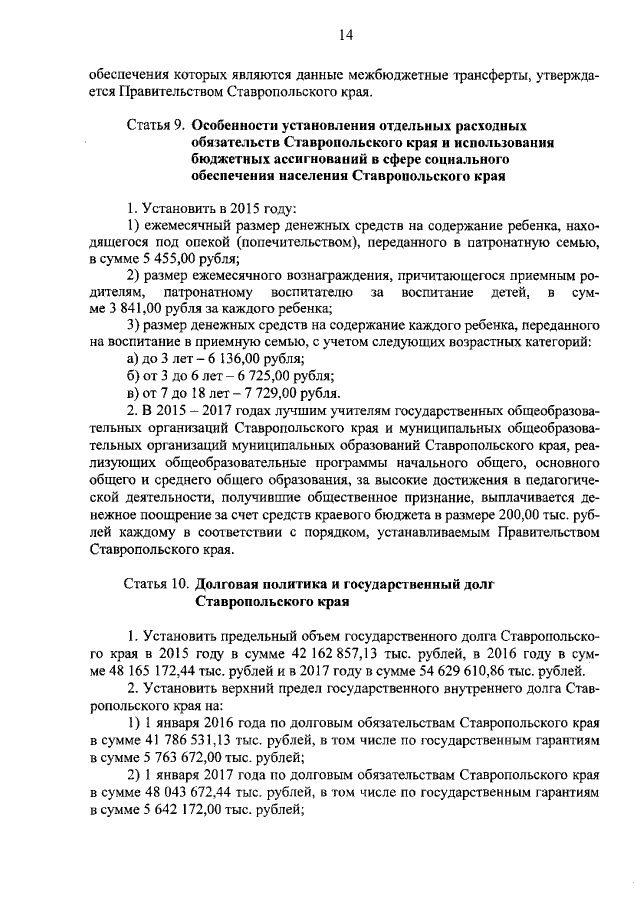 14

обеспечения которых являются данные межбюджетные трансферты, утверждается Правительством Ставропольского края.

Статья 9. Особенности установления отдельных расходных обязательств Ставропольского края и использования бюджетных ассигнований в сфере социального обеспечения населения Ставропольского края

1. Установить в 2015 году:

1) ежемесячный размер денежных средств на содержание ребенка, находящегося под опекой (попечительством), переданного в патронатную семью, в сумме 5 455,00 рубля;

2) размер ежемесячного вознаграждения, причитающегося приемным родителям, патронатному воспитателю за воспитание детей, в сумме 3 841,00 рубля за каждого ребенка;

3) размер денежных средств на содержание каждого ребенка, переданного на воспитание в приемную семью, с учетом следующих возрастных категорий:

а) до 3 лет – 6 136,00 рубля;

б) от 3 до 6 лет – 6 725,00 рубля;

в) от 7 до 18 лет – 7 729,00 рубля.

2. В 2015 – 2017 годах лучшим учителям государственных общеобразовательных организаций Ставропольского края и муниципальных общеобразовательных организаций муниципальных образований Ставропольского края, реализующих общеобразовательные программы начального общего, основного общего и среднего общего образования, за высокие достижения в педагогической деятельности, получившие общественное признание, выплачивается денежное поощрение за счет средств краевого бюджета в размере 200,00 тыс. рублей каждому в соответствии с порядком, устанавливаемым Правительством Ставропольского края.

Статья 10. Долговая политика и государственный долг Ставропольского края

1. Установить предельный объем государственного долга Ставропольского края в 2015 году в сумме 42 162 857,13 тыс. рублей, в 2016 году в сумме 48 165 172,44 тыс. рублей и в 2017 году в сумме 54 629 610,86 тыс. рублей.

2. Установить верхний предел государственного внутреннего долга Ставропольского края на:

1) 1 января 2016 года по долговым обязательствам Ставропольского края в сумме 41 786 531,13 тыс. рублей, в том числе по государственным гарантиям в сумме 5 763 672,00 тыс. рублей;

2) 1 января 2017 года по долговым обязательствам Ставропольского края в сумме 48 043 672,44 тыс. рублей, в том числе по государственным гарантиям в сумме 5 642 172,00 тыс. рублей;